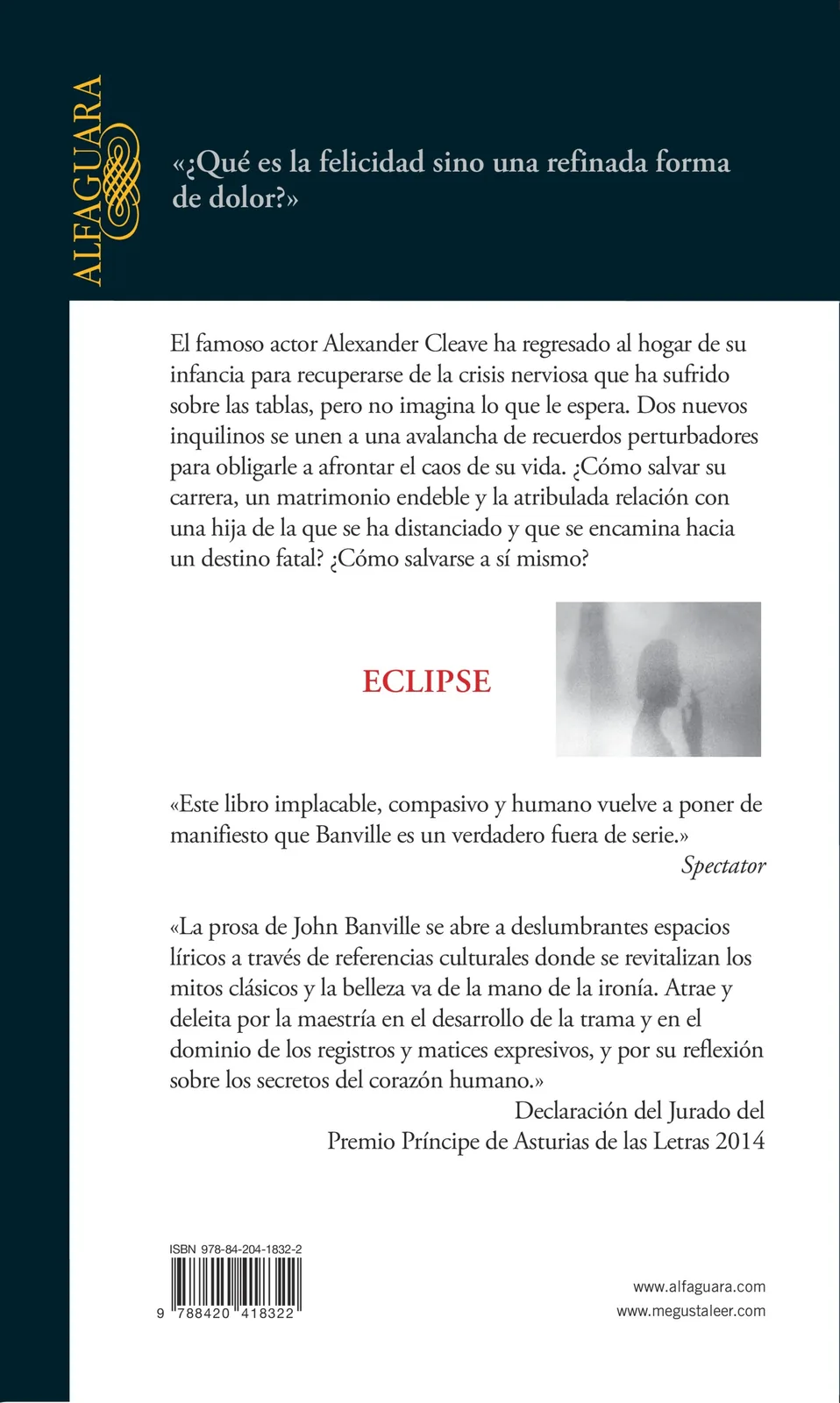 ALFAGUARA

«¿Qué es la felicidad sino una refinada forma de dolor?»

El famoso actor Alexander Cleave ha regresado al hogar de su infancia para recuperarse de la crisis nerviosa que ha sufrido sobre las tablas, pero no imagina lo que le espera. Dos nuevos inquilinos se unen a una avalancha de recuerdos perturbadores para obligarle a afrontar el caos de su vida. ¿Cómo salvar su carrera, un matrimonio endeble y la atribulada relación con una hija de la que se ha distanciado y que se encamina hacia un destino fatal? ¿Cómo salvarse a sí mismo?

ECLIPSE

«Este libro implacable, compasivo y humano vuelve a poner de manifiesto que Banville es un verdadero fuera de serie.»
Spectator

«La prosa de John Banville se abre a deslumbrantes espacios líricos a través de referencias culturales donde se revitalizan los mitos clásicos y la belleza va de la mano de la ironía. Atrae y deleita por la maestría en el desarrollo de la trama y en el dominio de los registros y matices expresivos, y por su reflexión sobre los secretos del corazón humano.»
Declaración del Jurado del Premio Príncipe de Asturias de las Letras 2014

ISBN 978-84-204-1832-2
9 788420 418322

www.alfaguara.com
www.megustaleer.com